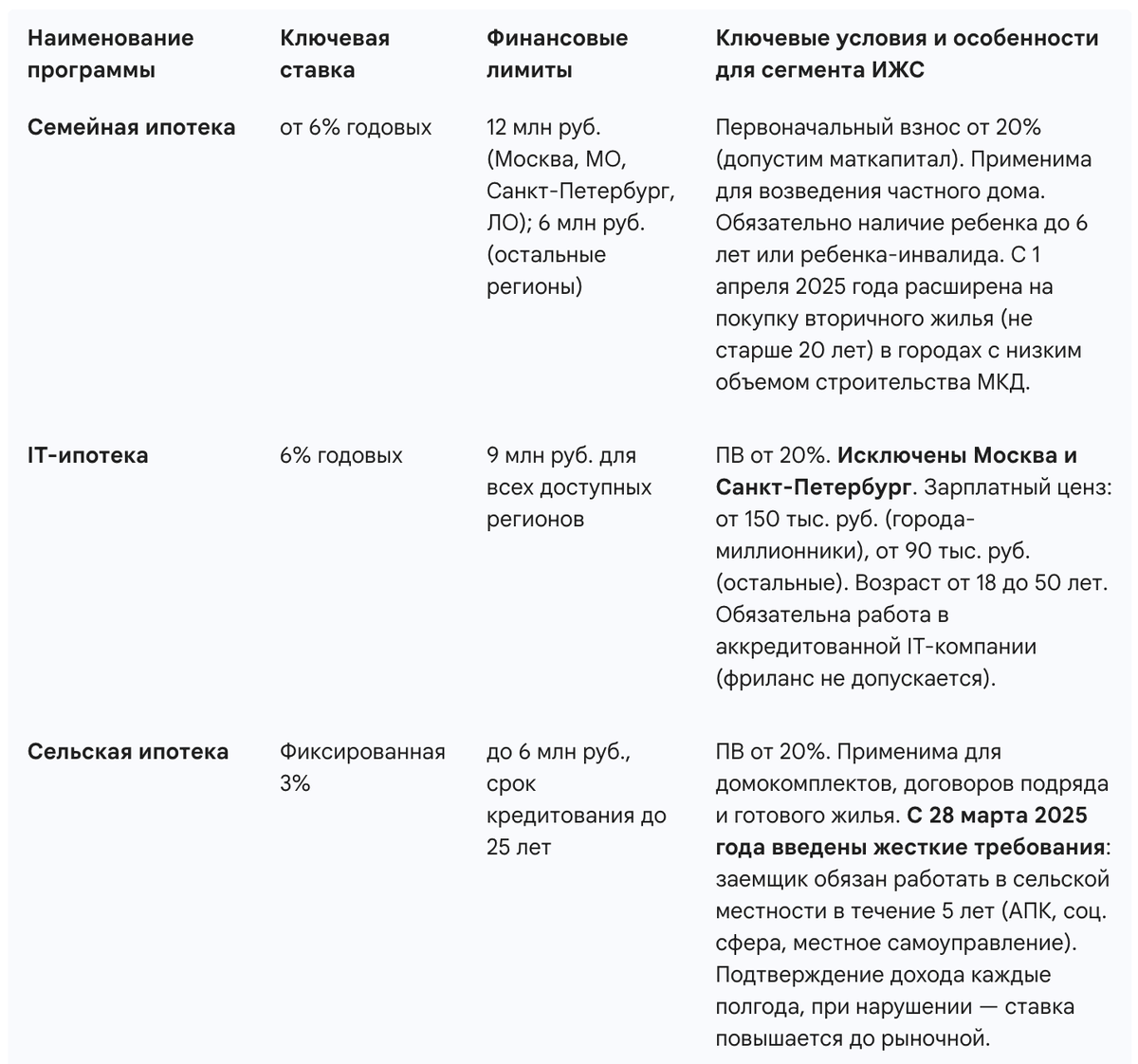 | Наименование программы | Ключевая ставка | Финансовые лимиты | Ключевые условия и особенности для сегмента ИЖС |
|---|---|---|---|
| Семейная ипотека | от 6% годовых | 12 млн руб. (Москва, МО, Санкт-Петербург, ЛО); 6 млн руб. (остальные регионы) | Первоначальный взнос от 20% (допустим маткапитал). Применима для возведения частного дома. Обязательно наличие ребенка до 6 лет или ребенка-инвалида. С 1 апреля 2025 года расширена на покупку вторичного жилья (не старше 20 лет) в городах с низким объемом строительства МКД. |
| IT-ипотека | 6% годовых | 9 млн руб. для всех доступных регионов | ПВ от 20%. Исключены Москва и Санкт-Петербург. Зарплатный ценз: от 150 тыс. руб. (города-миллионники), от 90 тыс. руб. (остальные). Возраст от 18 до 50 лет. Обязательна работа в аккредитованной IT-компании (фриланс не допускается). |
| Сельская ипотека | Фиксированная 3% | до 6 млн руб., срок кредитования до 25 лет | ПВ от 20%. Применима для домокомплектов, договоров подряда и готового жилья. С 28 марта 2025 года введены жесткие требования: заемщик обязан работать в сельской местности в течение 5 лет (АПК, соц. сфера, местное самоуправление). Подтверждение дохода каждые полгода, при нарушении — ставка повышается до рыночной. |